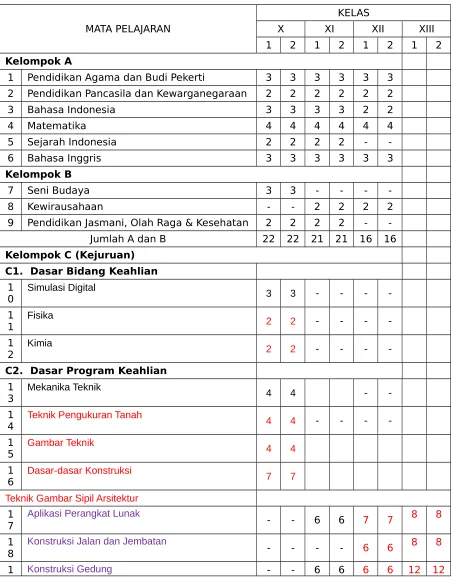 | MATA PELAJARAN | | KELAS | | | | | | | |
|---|---|---|---|---|---|---|---|---|---|
| | | X | | XI | | XII | | XIII | |
| | | 1 | 2 | 1 | 2 | 1 | 2 | 1 | 2 |
| Kelompok A | | | | | | | | | |
| 1 | Pendidikan Agama dan Budi Pekerti | 3 | 3 | 3 | 3 | 3 | 3 | | |
| 2 | Pendidikan Pancasila dan Kewarganegaraan | 2 | 2 | 2 | 2 | 2 | 2 | | |
| 3 | Bahasa Indonesia | 3 | 3 | 3 | 3 | 2 | 2 | | |
| 4 | Matematika | 4 | 4 | 4 | 4 | 4 | 4 | | |
| 5 | Sejarah Indonesia | 2 | 2 | 2 | 2 | - | - | | |
| 6 | Bahasa Inggris | 3 | 3 | 3 | 3 | 3 | 3 | | |
| Kelompok B | | | | | | | | | |
| 7 | Seni Budaya | 3 | 3 | - | - | - | - | | |
| 8 | Kewirausahaan | - | - | 2 | 2 | 2 | 2 | | |
| 9 | Pendidikan Jasmani, Olah Raga & Kesehatan | 2 | 2 | 2 | 2 | - | - | | |
| Jumlah A dan B | | 22 | 22 | 21 | 21 | 16 | 16 | | |
| Kelompok C (Kejuruan) | | | | | | | | | |
| C1. Dasar Bidang Keahlian | | | | | | | | | |
| 10 | Simulasi Digital | 3 | 3 | - | - | - | - | | |
| 11 | Fisika | 2 | 2 | - | - | - | - | | |
| 12 | Kimia | 2 | 2 | - | - | - | - | | |
| C2. Dasar Program Keahlian | | | | | | | | | |
| 13 | Mekanika Teknik | 4 | 4 | | | - | - | | |
| 14 | Teknik Pengukuran Tanah | 4 | 4 | - | - | - | - | | |
| 15 | Gambar Teknik | 4 | 4 | | | | | | |
| 16 | Dasar-dasar Konstruksi | 7 | 7 | | | | | | |
| Teknik Gambar Sipil Arsitektur | | | | | | | | | |
| 17 | Aplikasi Perangkat Lunak | - | - | 6 | 6 | 7 | 7 | 8 | 8 |
| 18 | Konstruksi Jalan dan Jembatan | - | - | - | - | 6 | 6 | 8 | 8 |
| 1 | Konstruksi Gedung | - | - | 6 | 6 | 6 | 6 | 12 | 12 |